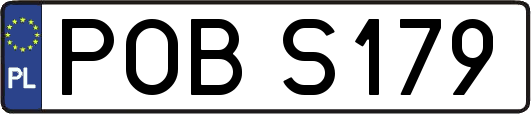 PL
POB S179